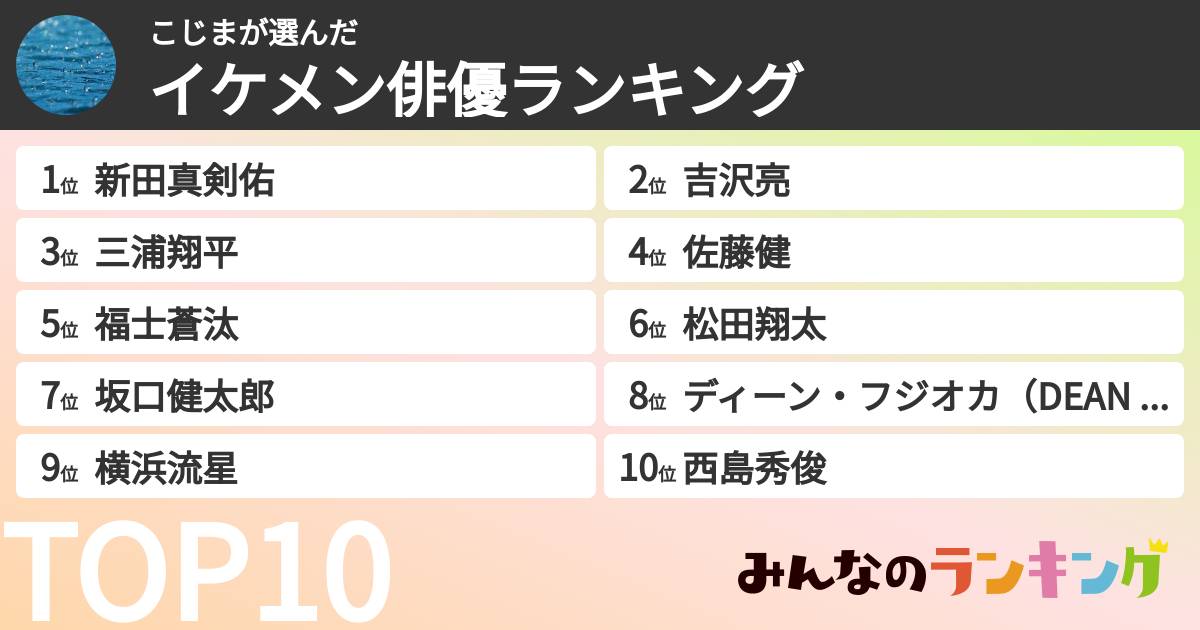 こじまが選んだ
イケメン俳優ランキング

1位 新田真剣佑
2位 吉沢亮
3位 三浦翔平
4位 佐藤健
5位 福士蒼汰
6位 松田翔太
7位 坂口健太郎
8位 ディーン・フジオカ（DEAN ...
9位 横浜流星
10位 西島秀俊

TOP10

みんなのランキング